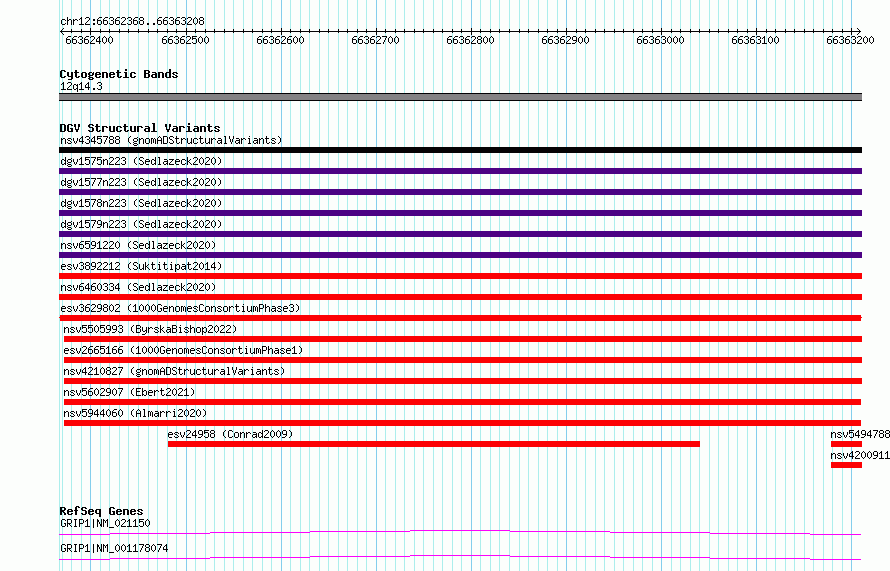 chr12:66362368..66363208

66362400 66362500 66362600 66362700 66362800 66362900 66363000 66363100 66363200

Cytogenetic Bands
12q14.3

DGV Structural Variants
nsv4345788 (gnomADStructuralVariants)
dgv1575n223 (Sedlazeck2020)
dgv1577n223 (Sedlazeck2020)
dgv1578n223 (Sedlazeck2020)
dgv1579n223 (Sedlazeck2020)
nsv6591220 (Sedlazeck2020)
esv3892212 (Suktitipat2014)
nsv6460334 (Sedlazeck2020)
esv3629802 (1000GenomesConsortiumPhase3)
nsv5505993 (ByrskaBishop2022)
esv2665166 (1000GenomesConsortiumPhase1)
nsv4210827 (gnomADStructuralVariants)
nsv5602907 (Ebert2021)
nsv5944060 (Almarri2020)
esv24958 (Conrad2009)
nsv5494788
nsv4200911

RefSeq Genes
GRIP1|NM_021150
GRIP1|NM_001178074